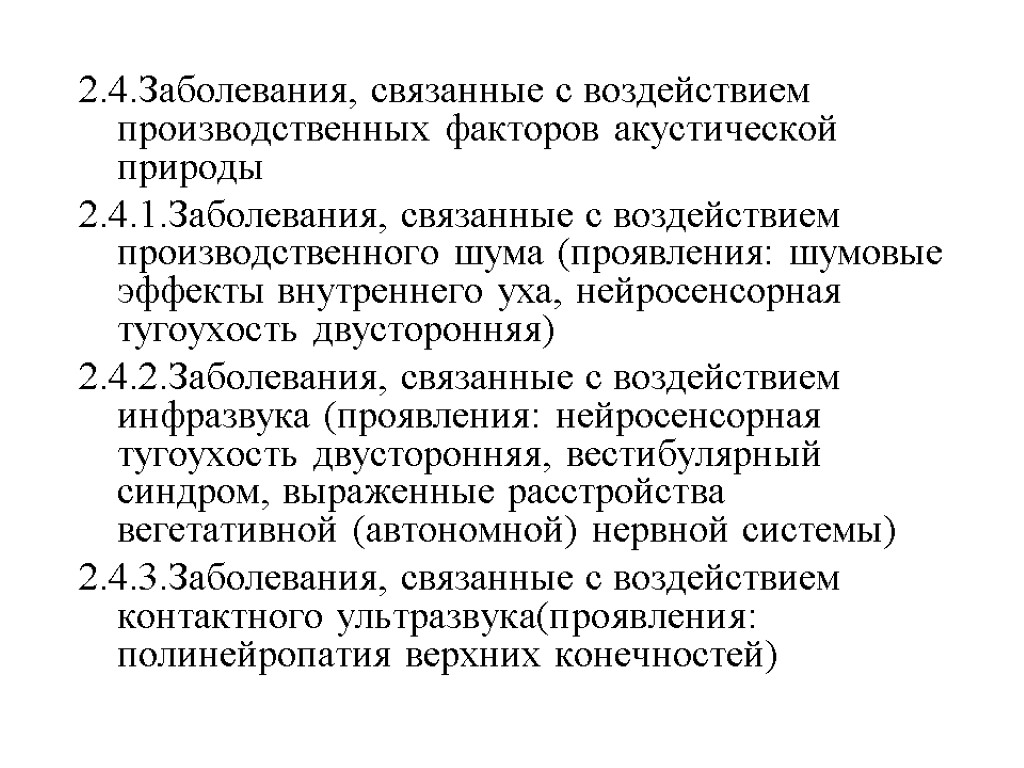 2.4.Заболевания, связанные с воздействием производственных факторов акустической природы

2.4.1.Заболевания, связанные с воздействием производственного шума (проявления: шумовые эффекты внутреннего уха, нейросенсорная тугоухость двусторонняя)

2.4.2.Заболевания, связанные с воздействием инфразвука (проявления: нейросенсорная тугоухость двусторонняя, вестибулярный синдром, выраженные расстройства вегетативной (автономной) нервной системы)

2.4.3.Заболевания, связанные с воздействием контактного ультразвука(проявления: полинейропатия верхних конечностей)